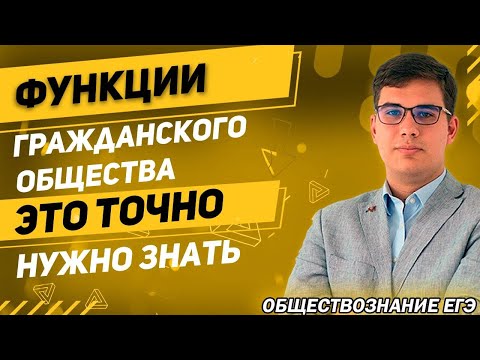 ФУНКЦИИ
ГРАЖДАНСКОГО ОБЩЕСТВА
ЭТО ТОЧНО
НУЖНО ЗНАТЬ
ОБЩЕСТВОЗНАНИЕ ЕГЭ